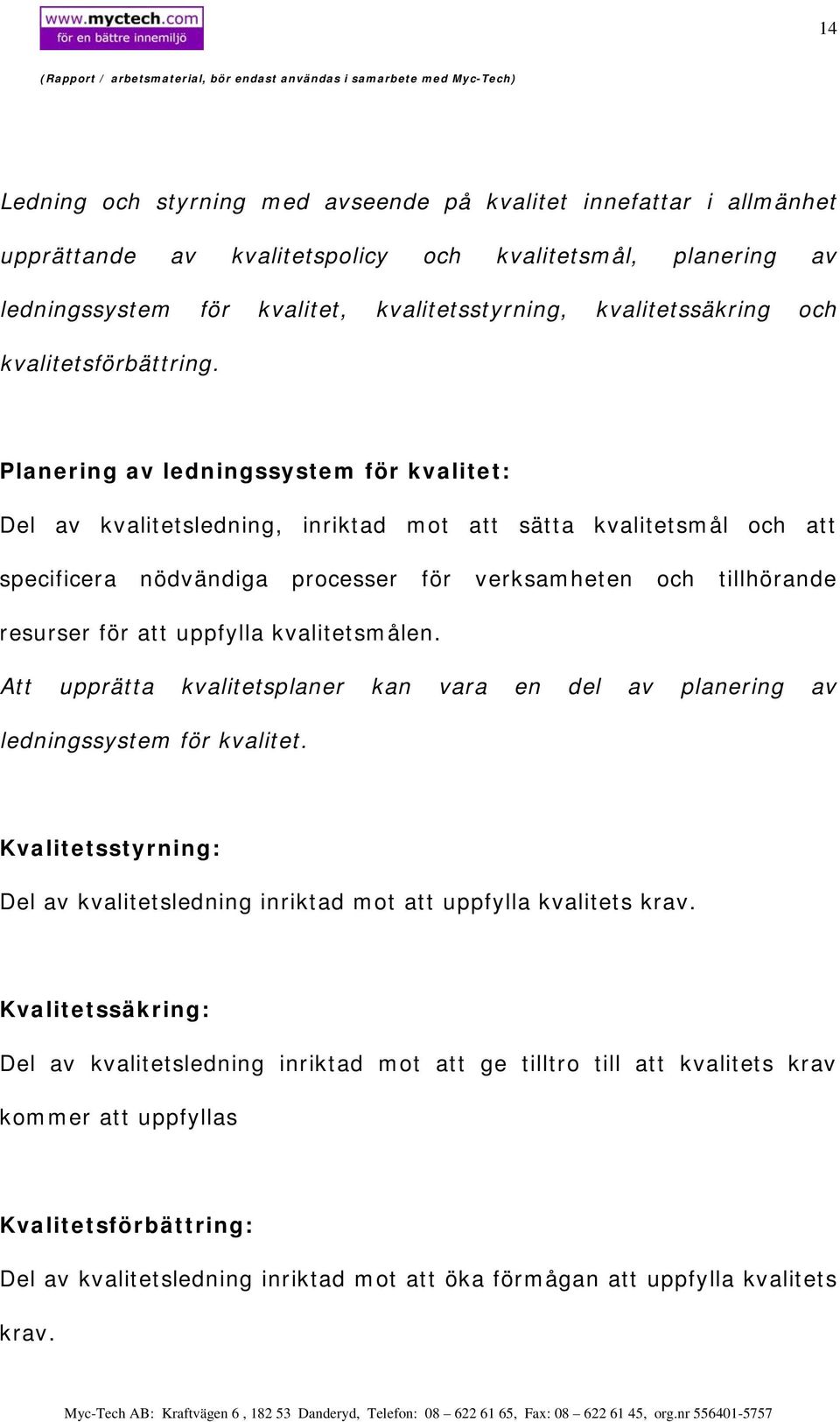 www.myctech.com
för en bättre innemiljö

14

(Rapport / arbetsmaterial, bör endast användas i samarbete med Myc-Tech)

Ledning och styrning med avseende på kvalitet innefattar i allmänhet upprättande av kvalitetspolicy och kvalitetsmål, planering av ledningssystem för kvalitet, kvalitetsstyrning, kvalitetssäkring och kvalitetsförbättring.

Planering av ledningssystem för kvalitet:

Del av kvalitetsledning, inriktad mot att sätta kvalitetsmål och att specificera nödvändiga processer för verksamheten och tillhörande resurser för att uppfylla kvalitetsmålen.

Att upprätta kvalitetsplaner kan vara en del av planering av ledningssystem för kvalitet.

Kvalitetsstyrning:

Del av kvalitetsledning inriktad mot att uppfylla kvalitets krav.

Kvalitetssäkring:

Del av kvalitetsledning inriktad mot att ge tilltro till att kvalitets krav kommer att uppfyllas

Kvalitetsförbättring:

Del av kvalitetsledning inriktad mot att öka förmågan att uppfylla kvalitets krav.

Myc-Tech AB: Kraftvägen 6 , 182 53 Danderyd, Telefon: 08 – 622 61 65, Fax: 08 – 622 61 45, org.nr 556401-5757